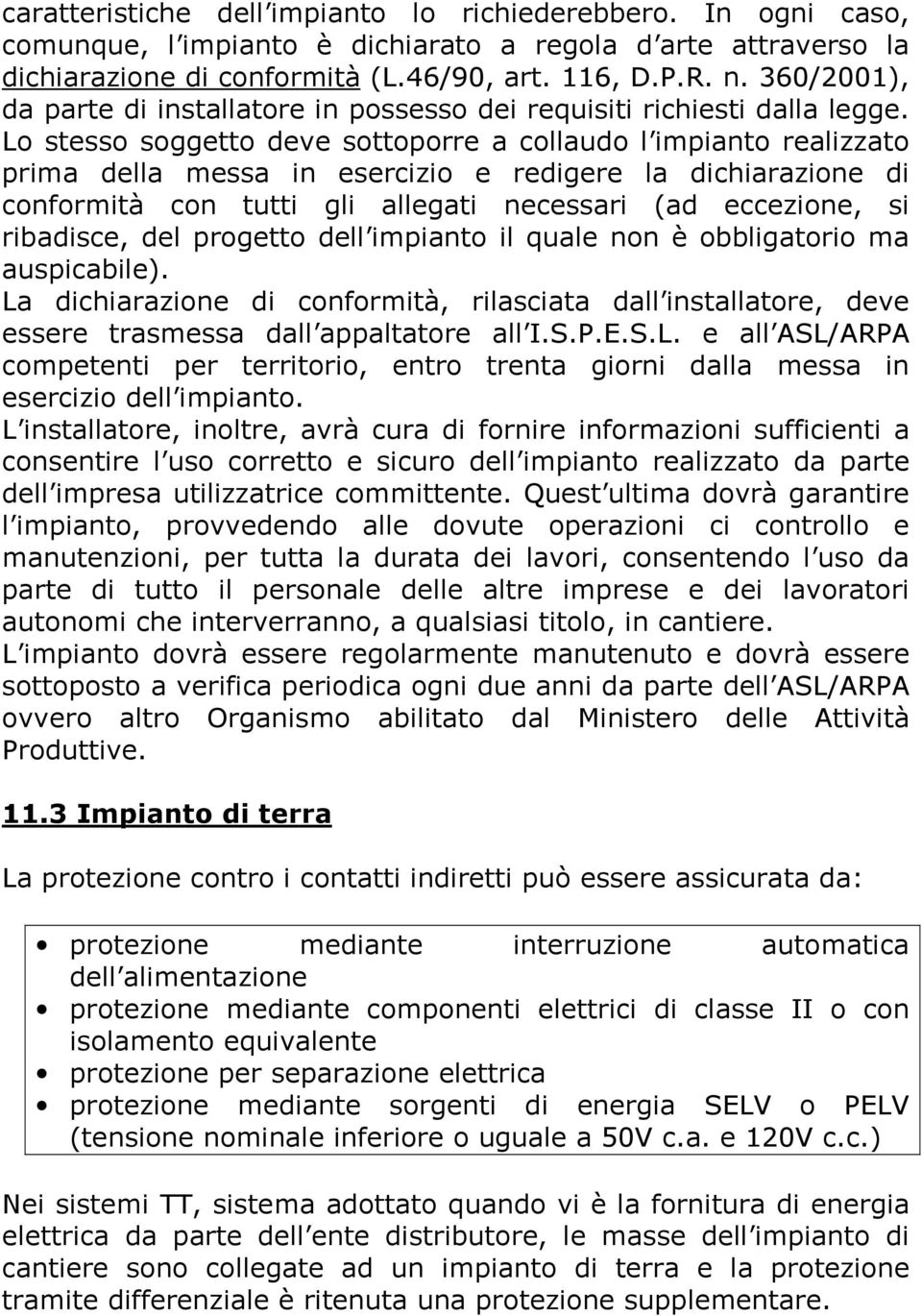 caratteristiche dell impianto lo richiederebbero. In ogni caso, comunque, l impianto è dichiarato a regola d arte attraverso la dichiarazione di conformità (L.46/90, art. 116, D.P.R. n. 360/2001), da parte di installatore in possesso dei requisiti richiesti dalla legge. Lo stesso soggetto deve sottoporre a collaudo l impianto realizzato prima della messa in esercizio e redigere la dichiarazione di conformità con tutti gli allegati necessari (ad eccezione, si ribadisce, del progetto dell impianto il quale non è obbligatorio ma auspicabile).
La dichiarazione di conformità, rilasciata dall installatore, deve essere trasmessa dall appaltatore all I.S.P.E.S.L. e all ASL/ARPA competenti per territorio, entro trenta giorni dalla messa in esercizio dell impianto.
L installatore, inoltre, avrà cura di fornire informazioni sufficienti a consentire l uso corretto e sicuro dell impianto realizzato da parte dell impresa utilizzatrice committente. Quest ultima dovrà garantire l impianto, provvedendo alle dovute operazioni ci controllo e manutenzioni, per tutta la durata dei lavori, consentendo l uso da parte di tutto il personale delle altre imprese e dei lavoratori autonomi che interverranno, a qualsiasi titolo, in cantiere.
L impianto dovrà essere regolarmente manutenuto e dovrà essere sottoposto a verifica periodica ogni due anni da parte dell ASL/ARPA ovvero altro Organismo abilitato dal Ministero delle Attività Produttive.

11.3 Impianto di terra

La protezione contro i contatti indiretti può essere assicurata da:

• protezione mediante interruzione automatica dell alimentazione
• protezione mediante componenti elettrici di classe II o con isolamento equivalente
• protezione per separazione elettrica
• protezione mediante sorgenti di energia SELV o PELV (tensione nominale inferiore o uguale a 50V c.a. e 120V c.c.)

Nei sistemi TT, sistema adottato quando vi è la fornitura di energia elettrica da parte dell ente distributore, le masse dell impianto di cantiere sono collegate ad un impianto di terra e la protezione tramite differenziale è ritenuta una protezione supplementare.